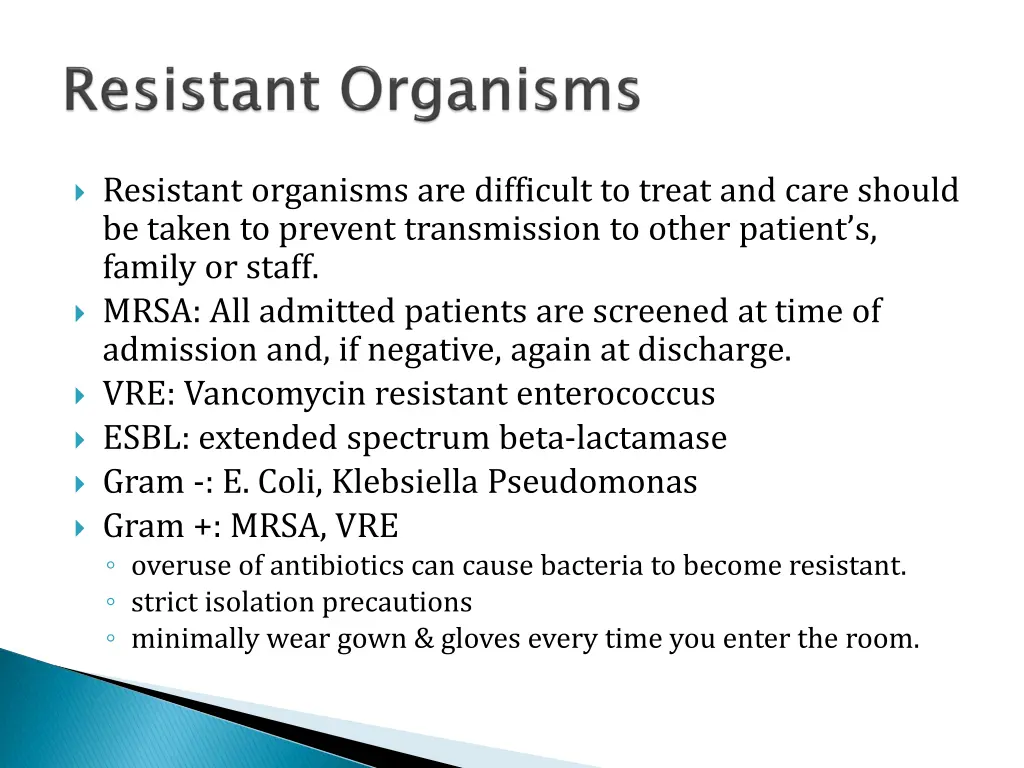 Resistant Organisms

Resistant organisms are difficult to treat and care should be taken to prevent transmission to other patient’s, family or staff.

MRSA: All admitted patients are screened at time of admission and, if negative, again at discharge.

VRE: Vancomycin resistant enterococcus

ESBL: extended spectrum beta-lactamase

Gram -: E. Coli, Klebsiella Pseudomonas

Gram +: MRSA, VRE

overuse of antibiotics can cause bacteria to become resistant.

strict isolation precautions

minimally wear gown & gloves every time you enter the room.